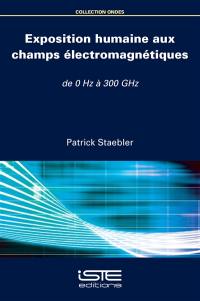 COLLECTION ONDES

Exposition humaine aux champs électromagnétiques

de 0 Hz à 300 GHz

Patrick Staebler

iSTE
editions